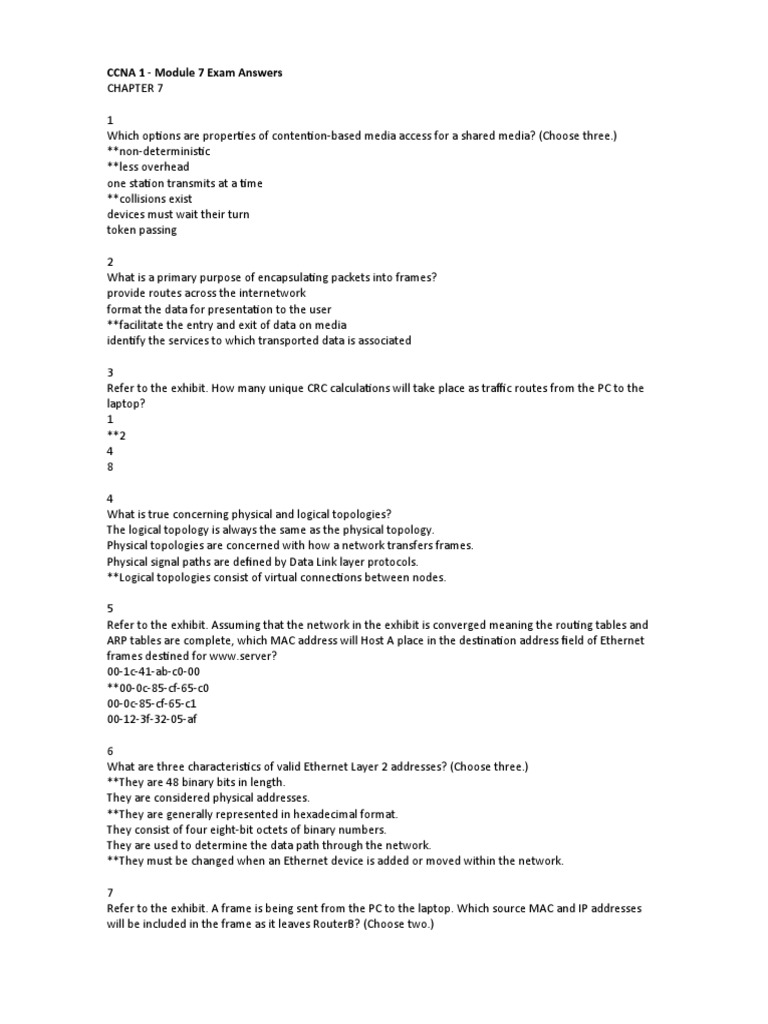 CCNA 1 - Module 7 Exam Answers
CHAPTER 7

1
Which options are properties of contention-based media access for a shared media? (Choose three.)
**non-deterministic
**less overhead
one station transmits at a time
**collisions exist
devices must wait their turn
token passing

2
What is a primary purpose of encapsulating packets into frames?
provide routes across the internetwork
format the data for presentation to the user
**facilitate the entry and exit of data on media
identify the services to which transported data is associated

3
Refer to the exhibit. How many unique CRC calculations will take place as traffic routes from the PC to the laptop?
1
**2
4
8

4
What is true concerning physical and logical topologies?
The logical topology is always the same as the physical topology.
Physical topologies are concerned with how a network transfers frames.
Physical signal paths are defined by Data Link layer protocols.
**Logical topologies consist of virtual connections between nodes.

5
Refer to the exhibit. Assuming that the network in the exhibit is converged meaning the routing tables and ARP tables are complete, which MAC address will Host A place in the destination address field of Ethernet frames destined for www.server?
00-1c-41-ab-c0-00
**00-0c-85-cf-65-c0
00-0c-85-cf-65-c1
00-12-3f-32-05-af

6
What are three characteristics of valid Ethernet Layer 2 addresses? (Choose three.)
**They are 48 binary bits in length.
They are considered physical addresses.
**They are generally represented in hexadecimal format.
They consist of four eight-bit octets of binary numbers.
They are used to determine the data path through the network.
**They must be changed when an Ethernet device is added or moved within the network.

7
Refer to the exhibit. A frame is being sent from the PC to the laptop. Which source MAC and IP addresses will be included in the frame as it leaves RouterB? (Choose two.)